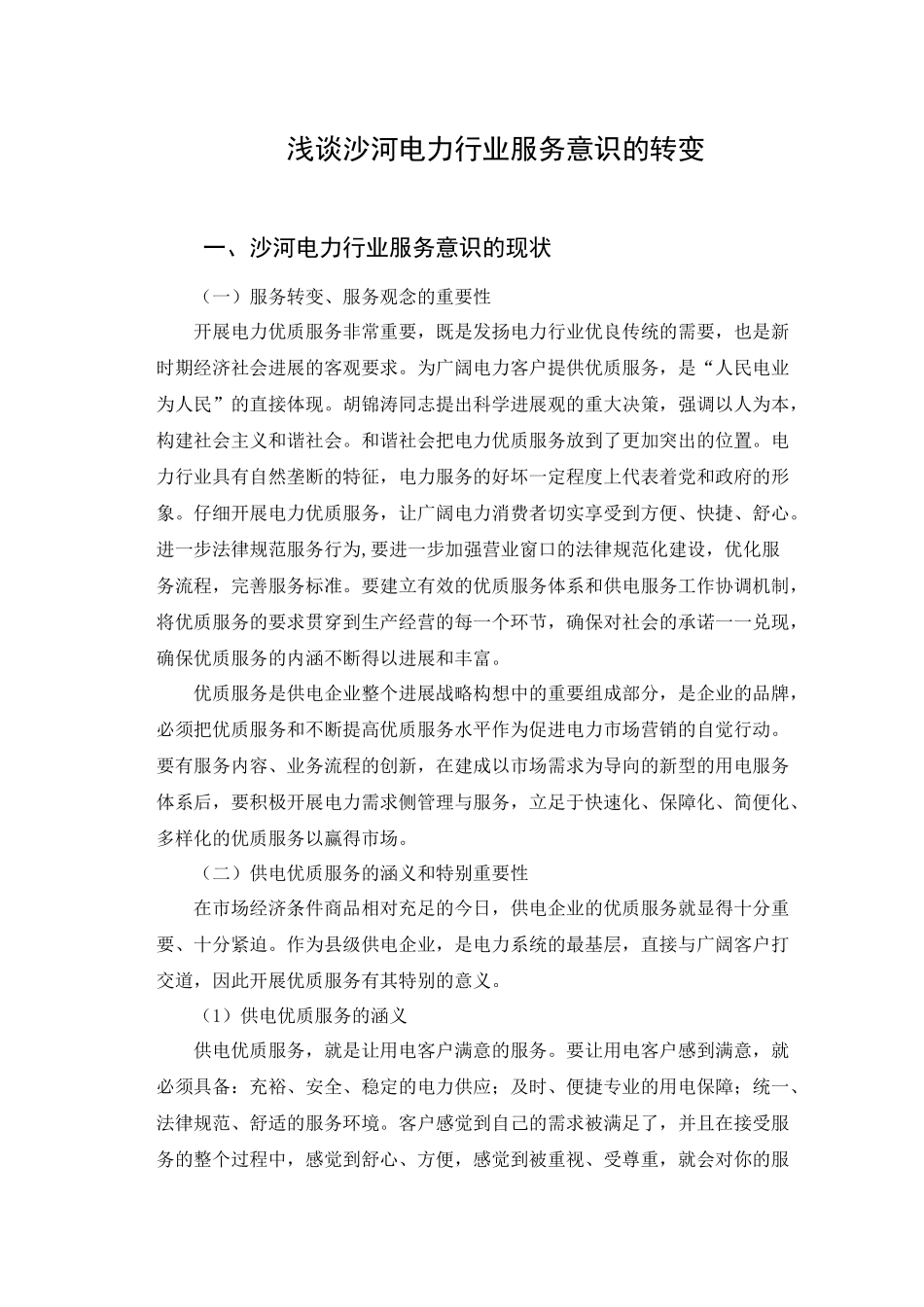 浅谈沙河电力行业服务意识的转变

一、沙河电力行业服务意识的现状

（一）服务转变、服务观念的重要性

开展电力优质服务非常重要，既是发扬电力行业优良传统的需要，也是新时期经济社会进展的客观要求。为广阔电力客户提供优质服务，是“人民电业为人民”的直接体现。胡锦涛同志提出科学进展观的重大决策，强调以人为本，构建社会主义和谐社会。和谐社会把电力优质服务放到了更加突出的位置。电力行业具有自然垄断的特征，电力服务的好坏一定程度上代表着党和政府的形象。仔细开展电力优质服务，让广阔电力消费者切实享受到方便、快捷、舒心。进一步法律规范服务行为,要进一步加强营业窗口的法律规范化建设，优化服务流程，完善服务标准。要建立有效的优质服务体系和供电服务工作协调机制，将优质服务的要求贯穿到生产经营的每一个环节，确保对社会的承诺一一兑现，确保优质服务的内涵不断得以进展和丰富。

优质服务是供电企业整个进展战略构想中的重要组成部分，是企业的品牌，必须把优质服务和不断提高优质服务水平作为促进电力市场营销的自觉行动。要有服务内容、业务流程的创新，在建成以市场需求为导向的新型的用电服务体系后，要积极开展电力需求侧管理与服务，立足于快速化、保障化、简便化、多样化的优质服务以赢得市场。

（二）供电优质服务的涵义和特别重要性

在市场经济条件商品相对充足的今日，供电企业的优质服务就显得十分重要、十分紧迫。作为县级供电企业，是电力系统的最基层，直接与广阔客户打交道，因此开展优质服务有其特别的意义。

（1）供电优质服务的涵义

供电优质服务，就是让用电客户满意的服务。要让用电客户感到满意，就必须具备：充裕、安全、稳定的电力供应；及时、便捷专业的用电保障；统一、法律规范、舒适的服务环境。客户感觉到自己的需求被满足了，并且在接受服务的整个过程中，感觉到舒心、方便，感觉到被重视、受尊重，就会对你的服